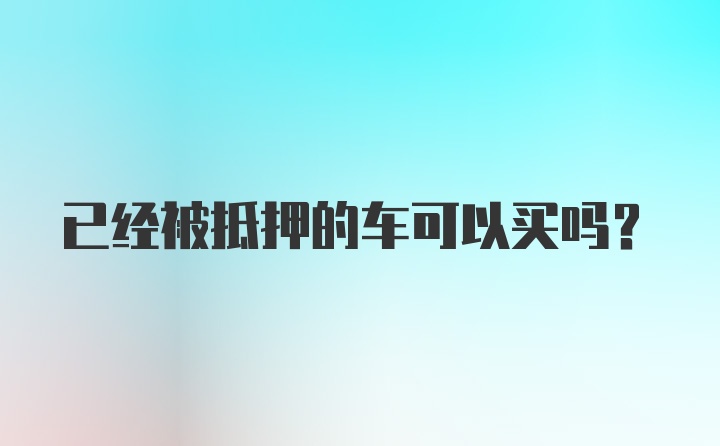 已经被抵押的车可以买吗？